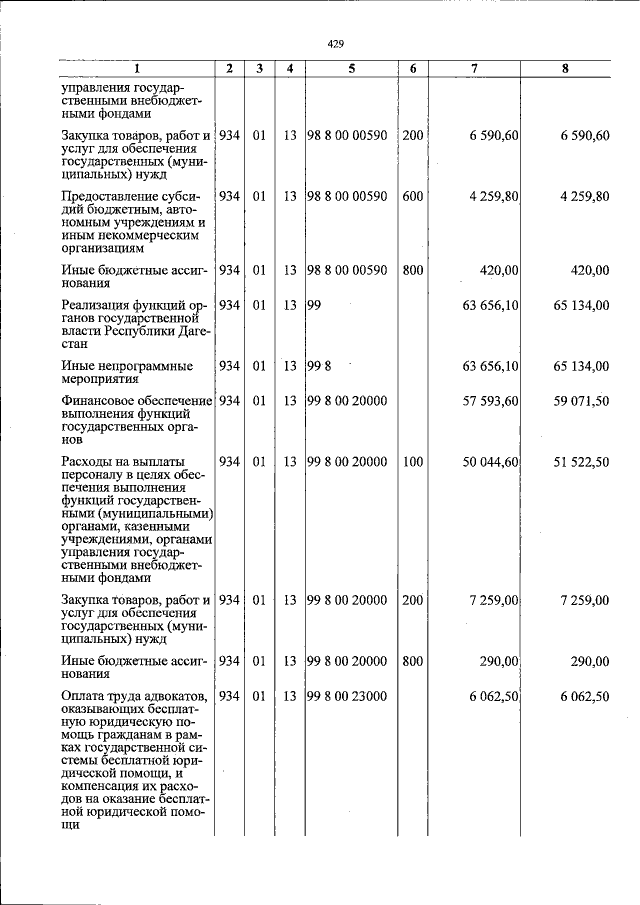 429

| 1 | 2 | 3 | 4 | 5 | 6 | 7 | 8 |
|---|---|---|---|---|---|---|---|
| управления государственными внебюджетными фондами | | | | | | | |
| Закупка товаров, работ и услуг для обеспечения государственных (муниципальных) нужд | 934 | 01 | 13 | 98 8 00 00590 | 200 | 6 590,60 | 6 590,60 |
| Предоставление субсидий бюджетным, автономным учреждениям и иным некоммерческим организациям | 934 | 01 | 13 | 98 8 00 00590 | 600 | 4 259,80 | 4 259,80 |
| Иные бюджетные ассигнования | 934 | 01 | 13 | 98 8 00 00590 | 800 | 420,00 | 420,00 |
| Реализация функций органов государственной власти Республики Дагестан | 934 | 01 | 13 | 99 | | 63 656,10 | 65 134,00 |
| Иные непрограммные мероприятия | 934 | 01 | 13 | 99 8 | | 63 656,10 | 65 134,00 |
| Финансовое обеспечение выполнения функций государственных органов | 934 | 01 | 13 | 99 8 00 20000 | | 57 593,60 | 59 071,50 |
| Расходы на выплаты персоналу в целях обеспечения выполнения функций государственными (муниципальными) органами, казенными учреждениями, органами управления государственными внебюджетными фондами | 934 | 01 | 13 | 99 8 00 20000 | 100 | 50 044,60 | 51 522,50 |
| Закупка товаров, работ и услуг для обеспечения государственных (муниципальных) нужд | 934 | 01 | 13 | 99 8 00 20000 | 200 | 7 259,00 | 7 259,00 |
| Иные бюджетные ассигнования | 934 | 01 | 13 | 99 8 00 20000 | 800 | 290,00 | 290,00 |
| Оплата труда адвокатов, оказывающих бесплатную юридическую помощь гражданам в рамках государственной системы бесплатной юридической помощи, и компенсация их расходов на оказание бесплатной юридической помощи | 934 | 01 | 13 | 99 8 00 23000 | | 6 062,50 | 6 062,50 |